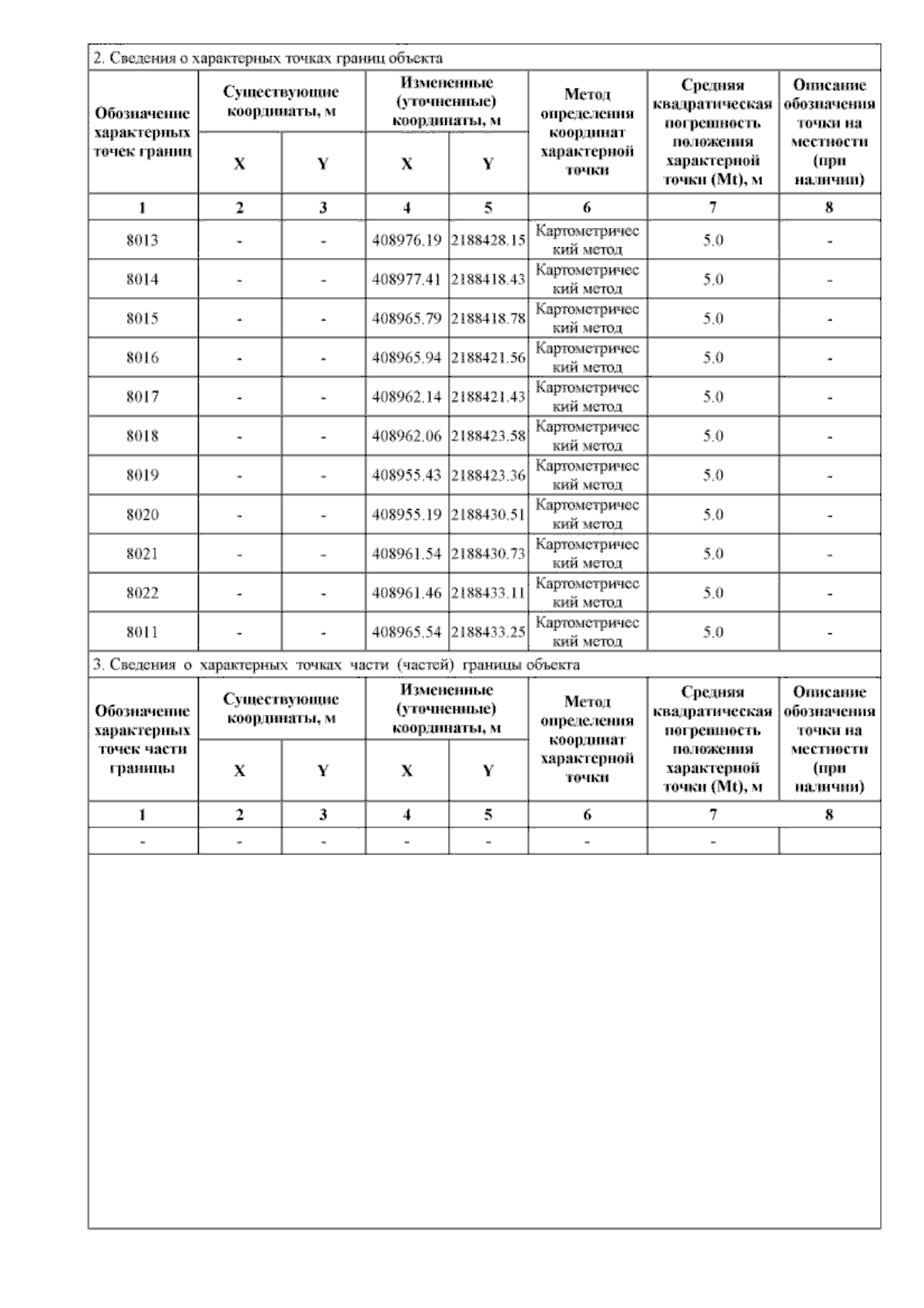 2. Сведения о характерных точках границ объекта

| Обозначение характерных точек границ | Существующие координаты, м X | Существующие координаты, м Y | Измененные (уточненные) координаты, м X | Измененные (уточненные) координаты, м Y | Метод определения координат характерной точки | Средняя квадратическая погрешность положения характерной точки (Mt), м | Описание обозначения точки на местности (при наличии) |
|---|---|---|---|---|---|---|---|
| 1 | 2 | 3 | 4 | 5 | 6 | 7 | 8 |
| 8013 | - | - | 408976.19 | 2188428.15 | Картометрический метод | 5.0 | - |
| 8014 | - | - | 408977.41 | 2188418.43 | Картометрический метод | 5.0 | - |
| 8015 | - | - | 408965.79 | 2188418.78 | Картометрический метод | 5.0 | - |
| 8016 | - | - | 408965.94 | 2188421.56 | Картометрический метод | 5.0 | - |
| 8017 | - | - | 408962.14 | 2188421.43 | Картометрический метод | 5.0 | - |
| 8018 | - | - | 408962.06 | 2188423.58 | Картометрический метод | 5.0 | - |
| 8019 | - | - | 408955.43 | 2188423.36 | Картометрический метод | 5.0 | - |
| 8020 | - | - | 408955.19 | 2188430.51 | Картометрический метод | 5.0 | - |
| 8021 | - | - | 408961.54 | 2188430.73 | Картометрический метод | 5.0 | - |
| 8022 | - | - | 408961.46 | 2188433.11 | Картометрический метод | 5.0 | - |
| 8011 | - | - | 408965.54 | 2188433.25 | Картометрический метод | 5.0 | - |

3. Сведения о характерных точках части (частей) границы объекта

| Обозначение характерных точек части границы | Существующие координаты, м X | Существующие координаты, м Y | Измененные (уточненные) координаты, м X | Измененные (уточненные) координаты, м Y | Метод определения координат характерной точки | Средняя квадратическая погрешность положения характерной точки (Mt), м | Описание обозначения точки на местности (при наличии) |
|---|---|---|---|---|---|---|---|
| 1 | 2 | 3 | 4 | 5 | 6 | 7 | 8 |
| - | - | - | - | - | - | - | |